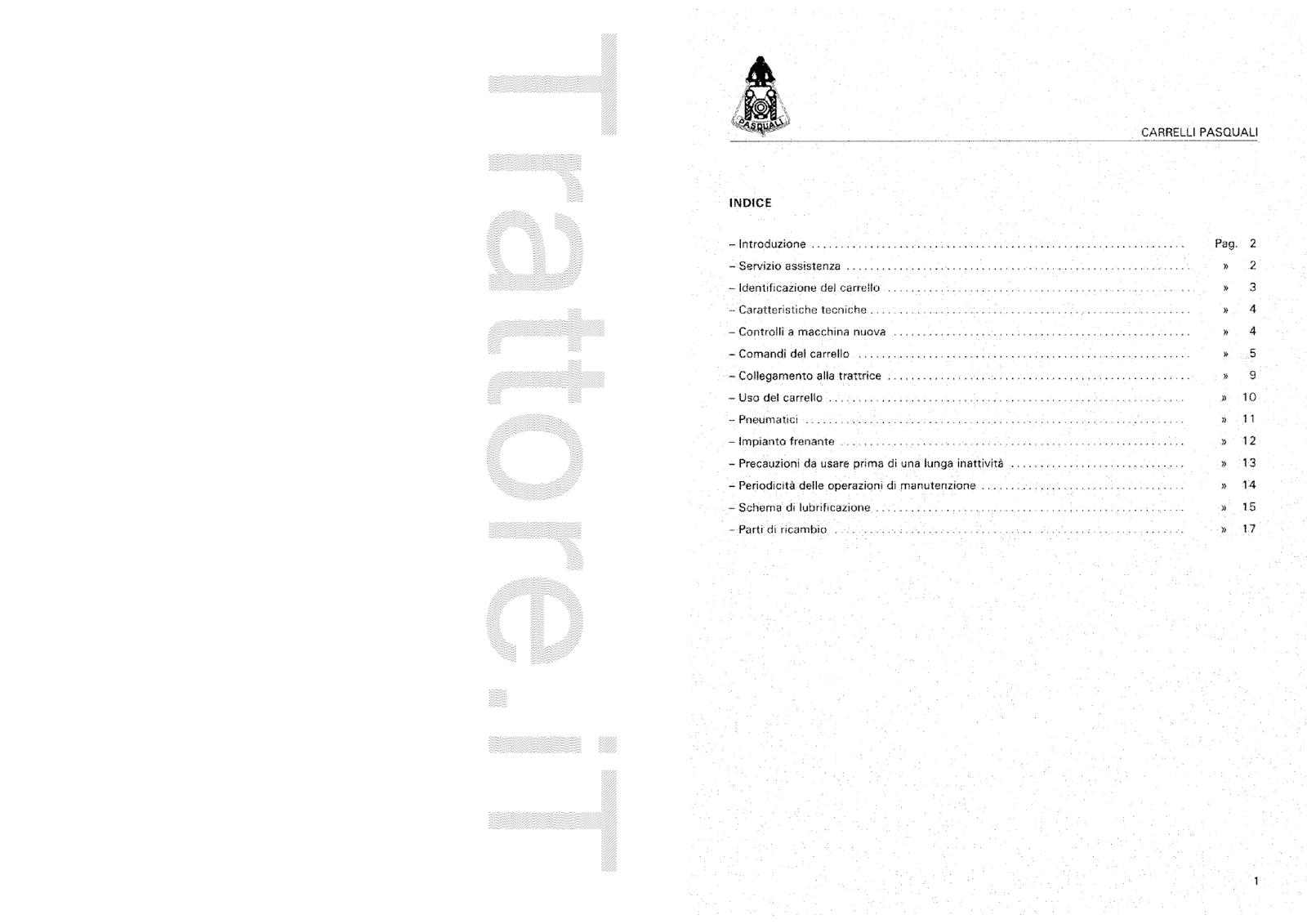 PASQUALI

CARRELLI PASQUALI

INDICE

- Introduzione Pag. 2
- Servizio assistenza » 2
- Identificazione del carrello » 3
- Caratteristiche tecniche » 4
- Controlli a macchina nuova » 4
- Comandi del carrello » 5
- Collegamento alla trattrice » 9
- Uso del carrello » 10
- Pneumatici » 11
- Impianto frenante » 12
- Precauzioni da usare prima di una lunga inattività » 13
- Periodicità delle operazioni di manutenzione » 14
- Schema di lubrificazione » 15
- Parti di ricambio » 17

1

Trattore.iT